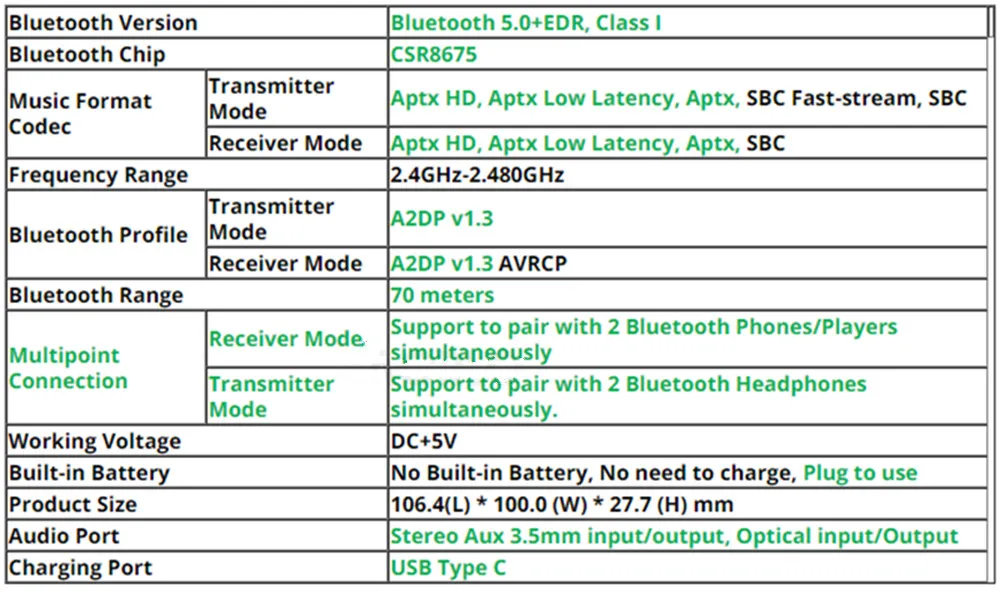 | Bluetooth Version | | Bluetooth 5.0+EDR, Class I |
|---|---|---|
| Bluetooth Chip | | CSR8675 |
| Music Format Codec | Transmitter Mode | Aptx HD, Aptx Low Latency, Aptx, SBC Fast-stream, SBC |
| | Receiver Mode | Aptx HD, Aptx Low Latency, Aptx, SBC |
| Frequency Range | | 2.4GHz-2.480GHz |
| Bluetooth Profile | Transmitter Mode | A2DP v1.3 |
| | Receiver Mode | A2DP v1.3 AVRCP |
| Bluetooth Range | | 70 meters |
| Multipoint Connection | Receiver Mode | Support to pair with 2 Bluetooth Phones/Players simultaneously |
| | Transmitter Mode | Support to pair with 2 Bluetooth Headphones simultaneously. |
| Working Voltage | | DC+5V |
| Built-in Battery | | No Built-in Battery, No need to charge, Plug to use |
| Product Size | | 106.4(L) * 100.0 (W) * 27.7 (H) mm |
| Audio Port | | Stereo Aux 3.5mm input/output, Optical input/Output |
| Charging Port | | USB Type C |